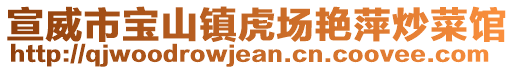 宣威市宝山镇虎场艳萍炒菜馆
http://qjwoodrowjean.cn.coovee.com